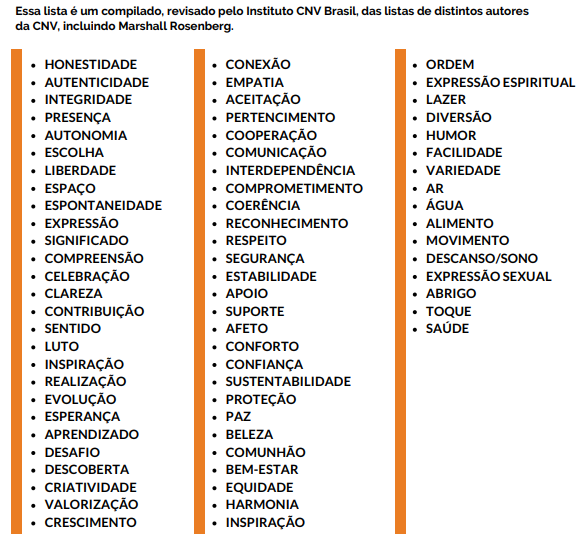 Essa lista é um compilado, revisado pelo Instituto CNV Brasil, das listas de distintos autores da CNV, incluindo Marshall Rosenberg.

- HONESTIDADE
- AUTENTICIDADE
- INTEGRIDADE
- PRESENÇA
- AUTONOMIA
- ESCOLHA
- LIBERDADE
- ESPAÇO
- ESPONTANEIDADE
- EXPRESSÃO
- SIGNIFICADO
- COMPREENSÃO
- CELEBRAÇÃO
- CLAREZA
- CONTRIBUIÇÃO
- SENTIDO
- LUTO
- INSPIRAÇÃO
- REALIZAÇÃO
- EVOLUÇÃO
- ESPERANÇA
- APRENDIZADO
- DESAFIO
- DESCOBERTA
- CRIATIVIDADE
- VALORIZAÇÃO
- CRESCIMENTO

- CONEXÃO
- EMPATIA
- ACEITAÇÃO
- PERTENCIMENTO
- COOPERAÇÃO
- COMUNICAÇÃO
- INTERDEPENDÊNCIA
- COMPROMETIMENTO
- COERÊNCIA
- RECONHECIMENTO
- RESPEITO
- SEGURANÇA
- ESTABILIDADE
- APOIO
- SUPORTE
- AFETO
- CONFORTO
- CONFIANÇA
- SUSTENTABILIDADE
- PROTEÇÃO
- PAZ
- BELEZA
- COMUNHÃO
- BEM-ESTAR
- EQUIDADE
- HARMONIA
- INSPIRAÇÃO

- ORDEM
- EXPRESSÃO ESPIRITUAL
- LAZER
- DIVERSÃO
- HUMOR
- FACILIDADE
- VARIEDADE
- AR
- ÁGUA
- ALIMENTO
- MOVIMENTO
- DESCANSO/SONO
- EXPRESSÃO SEXUAL
- ABRIGO
- TOQUE
- SAÚDE